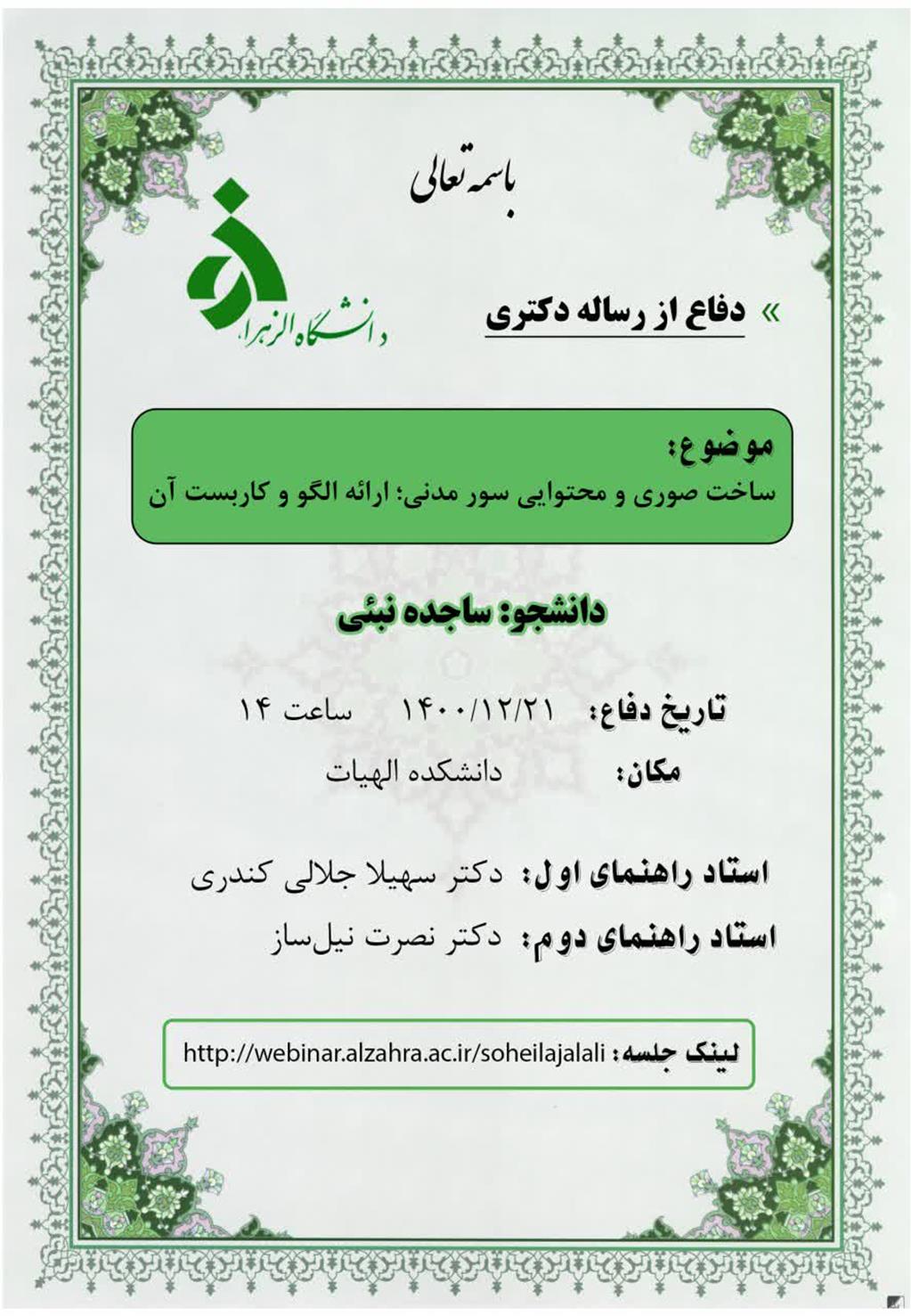 باسمه تعالی

دانشگاه الزهرا

» دفاع از رساله دکتری

موضوع:
ساخت صوری و محتوایی سور مدنی؛ ارائه الگو و کاربست آن

دانشجو: ساجده نبئی

تاریخ دفاع: ۱۴۰۰/۱۲/۲۱ ساعت ۱۴
مکان: دانشکده الهیات

استاد راهنمای اول: دکتر سهیلا جلالی کندری
استاد راهنمای دوم: دکتر نصرت نیل‌ساز

لینک جلسه: http://webinar.alzahra.ac.ir/soheilajalali